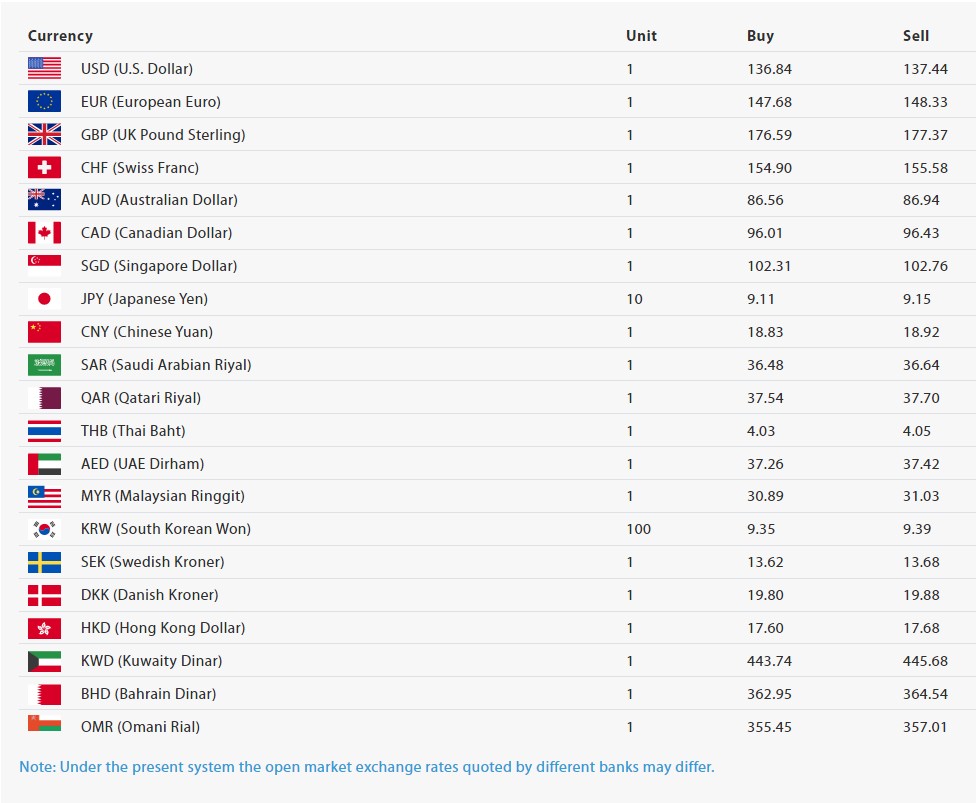 | Currency | Unit | Buy | Sell |
|---|---|---|---|
| USD (U.S. Dollar) | 1 | 136.84 | 137.44 |
| EUR (European Euro) | 1 | 147.68 | 148.33 |
| GBP (UK Pound Sterling) | 1 | 176.59 | 177.37 |
| CHF (Swiss Franc) | 1 | 154.90 | 155.58 |
| AUD (Australian Dollar) | 1 | 86.56 | 86.94 |
| CAD (Canadian Dollar) | 1 | 96.01 | 96.43 |
| SGD (Singapore Dollar) | 1 | 102.31 | 102.76 |
| JPY (Japanese Yen) | 10 | 9.11 | 9.15 |
| CNY (Chinese Yuan) | 1 | 18.83 | 18.92 |
| SAR (Saudi Arabian Riyal) | 1 | 36.48 | 36.64 |
| QAR (Qatari Riyal) | 1 | 37.54 | 37.70 |
| THB (Thai Baht) | 1 | 4.03 | 4.05 |
| AED (UAE Dirham) | 1 | 37.26 | 37.42 |
| MYR (Malaysian Ringgit) | 1 | 30.89 | 31.03 |
| KRW (South Korean Won) | 100 | 9.35 | 9.39 |
| SEK (Swedish Kroner) | 1 | 13.62 | 13.68 |
| DKK (Danish Kroner) | 1 | 19.80 | 19.88 |
| HKD (Hong Kong Dollar) | 1 | 17.60 | 17.68 |
| KWD (Kuwaity Dinar) | 1 | 443.74 | 445.68 |
| BHD (Bahrain Dinar) | 1 | 362.95 | 364.54 |
| OMR (Omani Rial) | 1 | 355.45 | 357.01 |

Note: Under the present system the open market exchange rates quoted by different banks may differ.